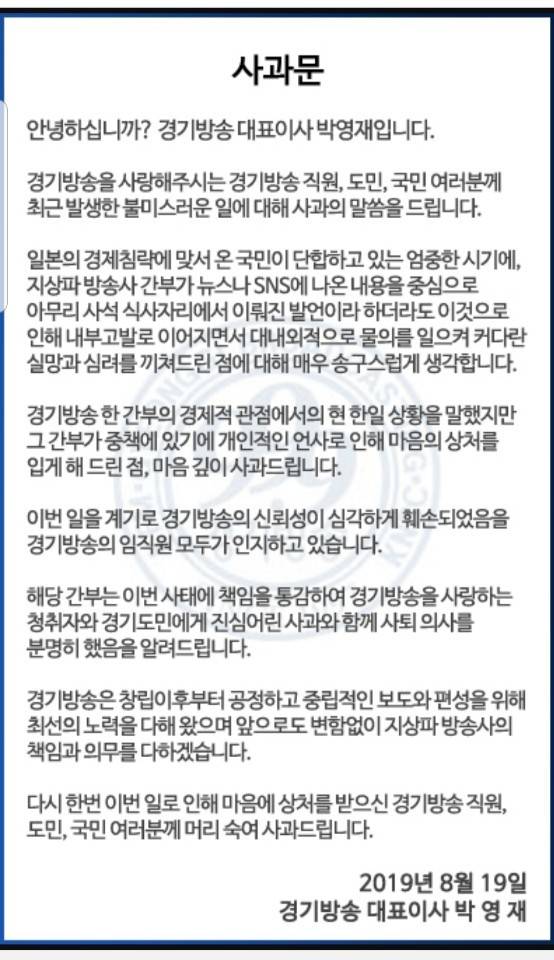 사과문

안녕하십니까? 경기방송 대표이사 박영재입니다.

경기방송을 사랑해주시는 경기방송 직원, 도민, 국민 여러분께 최근 발생한 불미스러운 일에 대해 사과의 말씀을 드립니다.

일본의 경제침략에 맞서 온 국민이 단합하고 있는 엄중한 시기에, 지상파 방송사 간부가 뉴스나 SNS에 나온 내용을 중심으로 아무리 사석 식사자리에서 이뤄진 발언이라 하더라도 이것으로 인해 내부고발로 이어지면서 대내외적으로 물의를 일으켜 커다란 실망과 심려를 끼쳐드린 점에 대해 매우 송구스럽게 생각합니다.

경기방송 한 간부의 경제적 관점에서의 현 한일 상황을 말했지만 그 간부가 중책에 있기에 개인적인 언사로 인해 마음의 상처를 입게 해 드린 점, 마음 깊이 사과드립니다.

이번 일을 계기로 경기방송의 신뢰성이 심각하게 훼손되었음을 경기방송의 임직원 모두가 인지하고 있습니다.

해당 간부는 이번 사태에 책임을 통감하여 경기방송을 사랑하는 청취자와 경기도민에게 진심어린 사과와 함께 사퇴 의사를 분명히 했음을 알려드립니다.

경기방송은 창립이후부터 공정하고 중립적인 보도와 편성을 위해 최선의 노력을 다해 왔으며 앞으로도 변함없이 지상파 방송사의 책임과 의무를 다하겠습니다.

다시 한번 이번 일로 인해 마음에 상처를 받으신 경기방송 직원, 도민, 국민 여러분께 머리 숙여 사과드립니다.

2019년 8월 19일
경기방송 대표이사 박 영 재